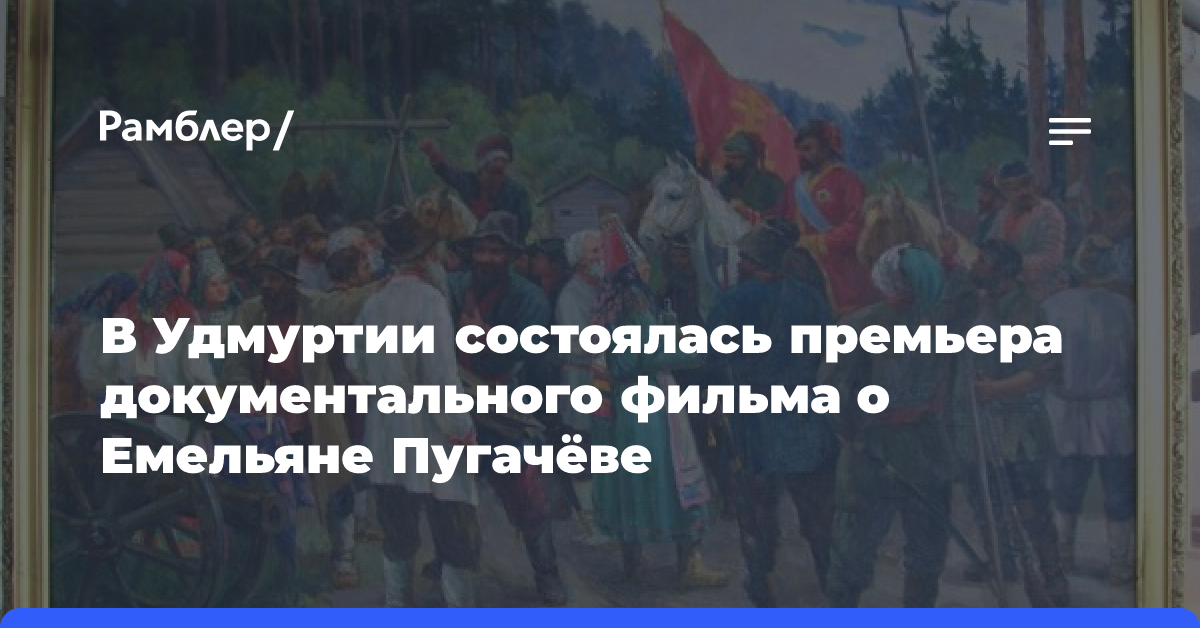 Рамблер/

В Удмуртии состоялась премьера документального фильма о Емельяне Пугачёве